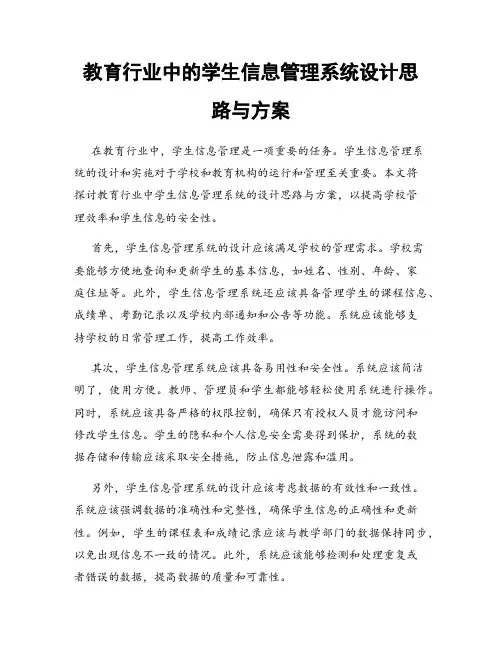 教育行业中的学生信息管理系统设计思路与方案

在教育行业中，学生信息管理是一项重要的任务。学生信息管理系统的设计和实施对于学校和教育机构的运行和管理至关重要。本文将探讨教育行业中学生信息管理系统的设计思路与方案，以提高学校管理效率和学生信息的安全性。

首先，学生信息管理系统的设计应该满足学校的管理需求。学校需要能够方便地查询和更新学生的基本信息，如姓名、性别、年龄、家庭住址等。此外，学生信息管理系统还应该具备管理学生的课程信息、成绩单、考勤记录以及学校内部通知和公告等功能。系统应该能够支持学校的日常管理工作，提高工作效率。

其次，学生信息管理系统应该具备易用性和安全性。系统应该简洁明了，使用方便。教师、管理员和学生都能够轻松使用系统进行操作。同时，系统应该具备严格的权限控制，确保只有授权人员才能访问和修改学生信息。学生的隐私和个人信息安全需要得到保护，系统的数据存储和传输应该采取安全措施，防止信息泄露和滥用。

另外，学生信息管理系统的设计应该考虑数据的有效性和一致性。系统应该强调数据的准确性和完整性，确保学生信息的正确性和更新性。例如，学生的课程表和成绩记录应该与教学部门的数据保持同步，以免出现信息不一致的情况。此外，系统应该能够检测和处理重复或者错误的数据，提高数据的质量和可靠性。